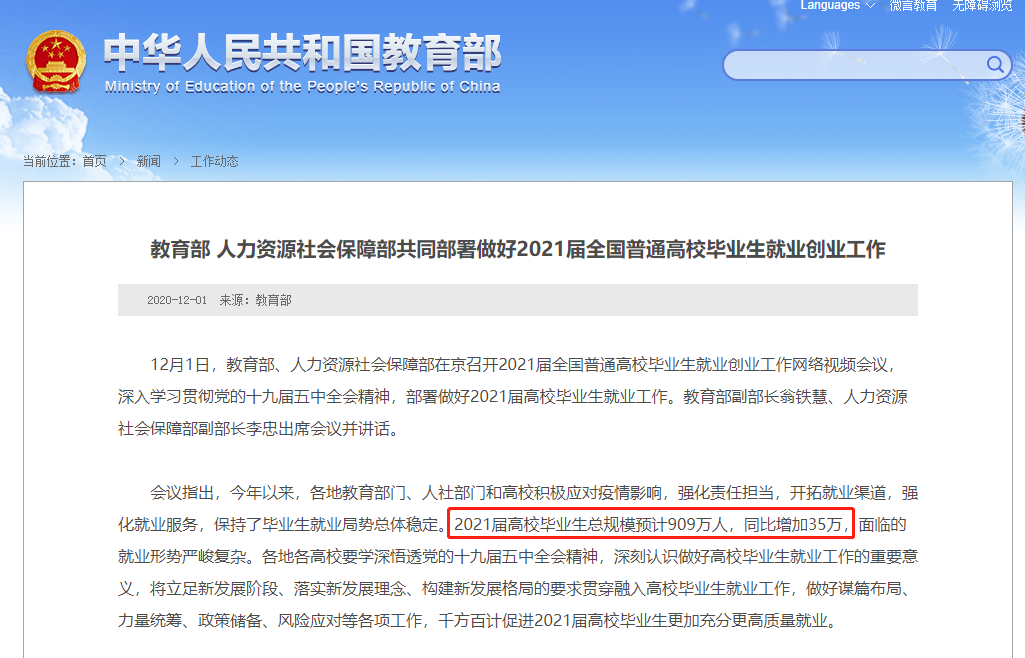 Languages 微言教育 无障碍浏览

中华人民共和国教育部
Ministry of Education of the People's Republic of China

当前位置：首页 > 新闻 > 工作动态

教育部 人力资源社会保障部共同部署做好2021届全国普通高校毕业生就业创业工作

2020-12-01 来源：教育部

12月1日，教育部、人力资源社会保障部在京召开2021届全国普通高校毕业生就业创业工作网络视频会议，深入学习贯彻党的十九届五中全会精神，部署做好2021届高校毕业生就业工作。教育部副部长翁铁慧、人力资源社会保障部副部长李忠出席会议并讲话。

会议指出，今年以来，各地教育部门、人社部门和高校积极应对疫情影响，强化责任担当，开拓就业渠道，强化就业服务，保持了毕业生就业局势总体稳定。2021届高校毕业生总规模预计909万人，同比增加35万，面临的就业形势严峻复杂。各地各高校要学深悟透党的十九届五中全会精神，深刻认识做好高校毕业生就业工作的重要意义，将立足新发展阶段、落实新发展理念、构建新发展格局的要求贯穿融入高校毕业生就业工作，做好谋篇布局、力量统筹、政策储备、风险应对等各项工作，千方百计促进2021届高校毕业生更加充分更高质量就业。